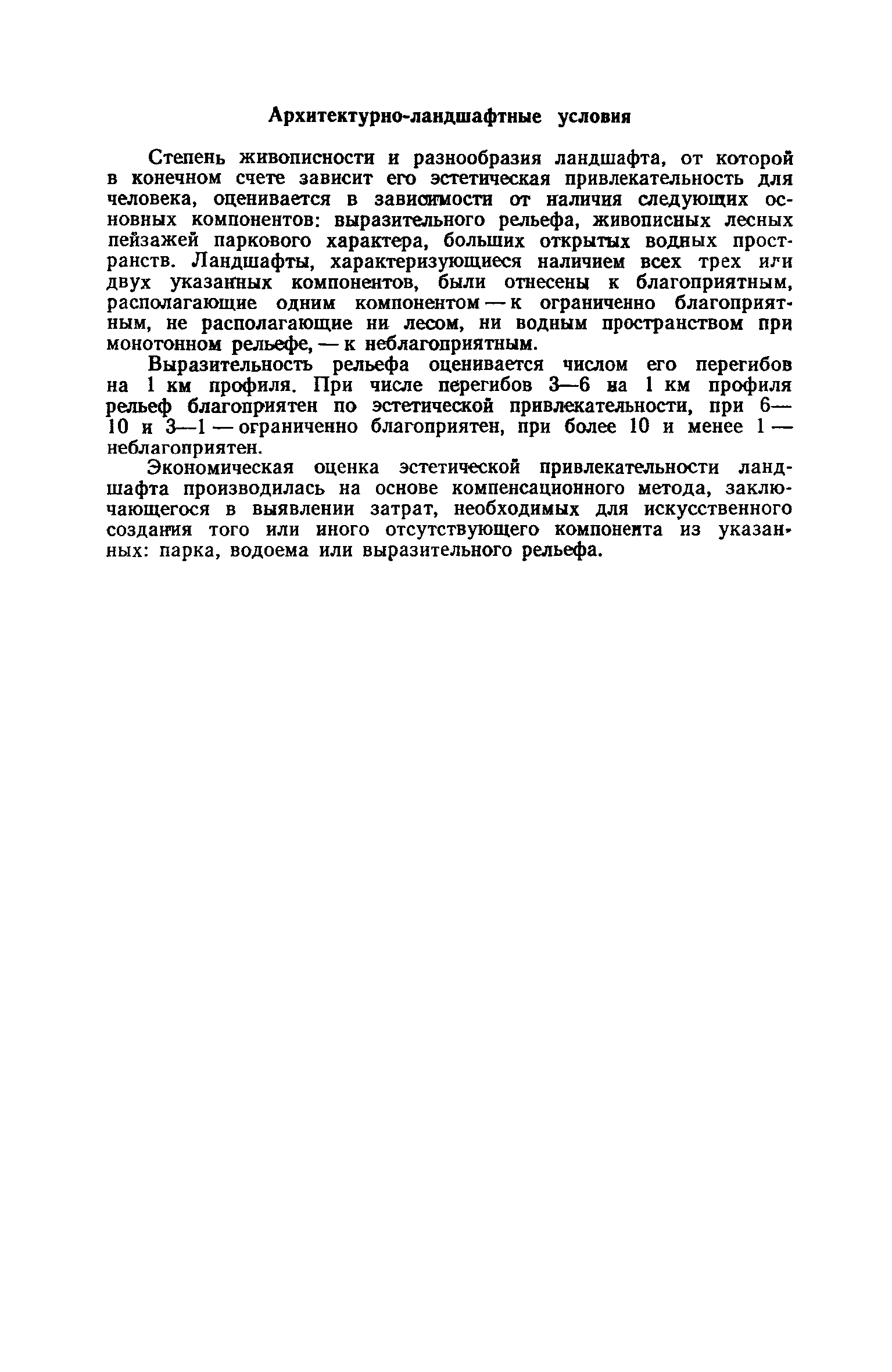 Архитектурно-ландшафтные условия

Степень живописности и разнообразия ландшафта, от которой в конечном счете зависит его эстетическая привлекательность для человека, оценивается в зависимости от наличия следующих основных компонентов: выразительного рельефа, живописных лесных пейзажей паркового характера, больших открытых водных пространств. Ландшафты, характеризующиеся наличием всех трех или двух указанных компонентов, были отнесены к благоприятным, располагающие одним компонентом — к ограниченно благоприятным, не располагающие ни лесом, ни водным пространством при монотонном рельефе, — к неблагоприятным.

Выразительность рельефа оценивается числом его перегибов на 1 км профиля. При числе перегибов 3—6 на 1 км профиля рельеф благоприятен по эстетической привлекательности, при 6—10 и 3—1 — ограниченно благоприятен, при более 10 и менее 1 — неблагоприятен.

Экономическая оценка эстетической привлекательности ландшафта производилась на основе компенсационного метода, заключающегося в выявлении затрат, необходимых для искусственного создания того или иного отсутствующего компонента из указанных: парка, водоема или выразительного рельефа.